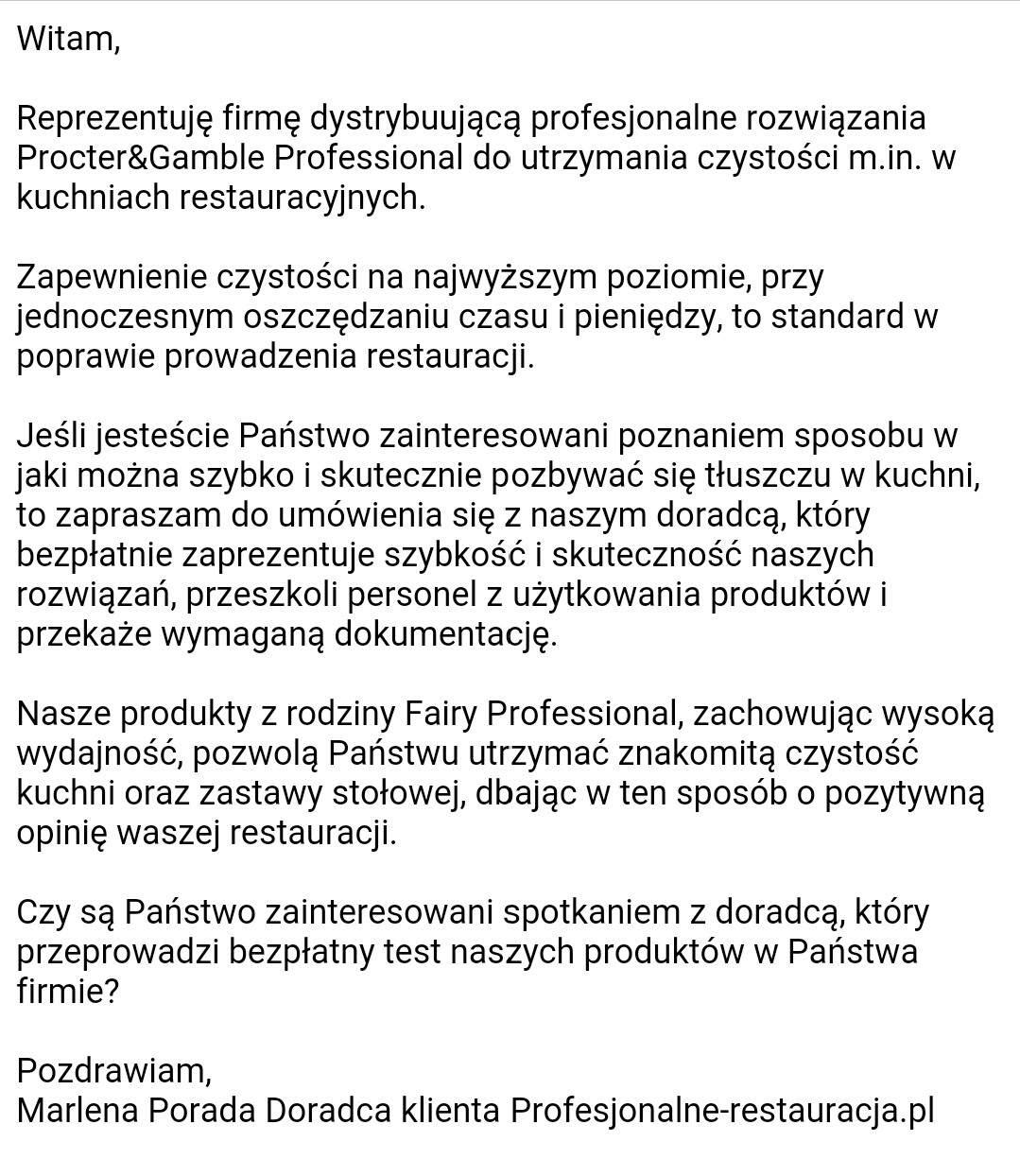 Witam,

Reprezentuję firmę dystrybuującą profesjonalne rozwiązania Procter&Gamble Professional do utrzymania czystości m.in. w kuchniach restauracyjnych.

Zapewnienie czystości na najwyższym poziomie, przy jednoczesnym oszczędzaniu czasu i pieniędzy, to standard w poprawie prowadzenia restauracji.

Jeśli jesteście Państwo zainteresowani poznaniem sposobu w jaki można szybko i skutecznie pozbywać się tłuszczu w kuchni, to zapraszam do umówienia się z naszym doradcą, który bezpłatnie zaprezentuje szybkość i skuteczność naszych rozwiązań, przeszkoli personel z użytkowania produktów i przekaże wymaganą dokumentację.

Nasze produkty z rodziny Fairy Professional, zachowując wysoką wydajność, pozwolą Państwu utrzymać znakomitą czystość kuchni oraz zastawy stołowej, dbając w ten sposób o pozytywną opinię waszej restauracji.

Czy są Państwo zainteresowani spotkaniem z doradcą, który przeprowadzi bezpłatny test naszych produktów w Państwa firmie?

Pozdrawiam,
Marlena Porada Doradca klienta Profesjonalne-restauracja.pl